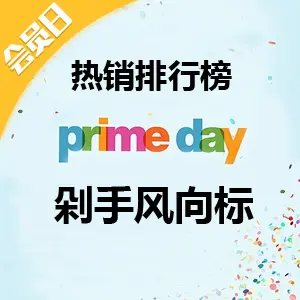 会员日

热销排行榜

prime day

剁手风向标